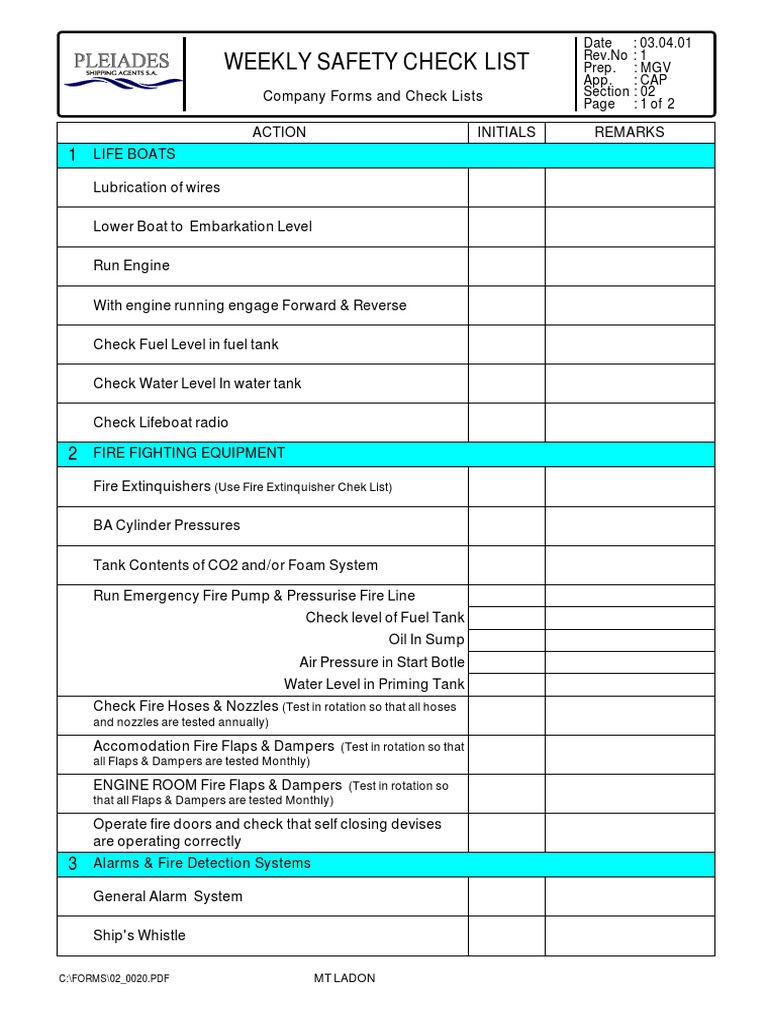 PLEIADES
SHIPPING AGENTS S.A.

WEEKLY SAFETY CHECK LIST

Company Forms and Check Lists

Date : 03.04.01
Rev.No : 1
Prep. : MGV
App. : CAP
Section : 02
Page : 1 of 2

| | ACTION | INITIALS | REMARKS |
|---|---|---|---|
| 1 | LIFE BOATS | | |
| | Lubrication of wires | | |
| | Lower Boat to Embarkation Level | | |
| | Run Engine | | |
| | With engine running engage Forward & Reverse | | |
| | Check Fuel Level in fuel tank | | |
| | Check Water Level In water tank | | |
| | Check Lifeboat radio | | |
| 2 | FIRE FIGHTING EQUIPMENT | | |
| | Fire Extinquishers (Use Fire Extinquisher Chek List) | | |
| | BA Cylinder Pressures | | |
| | Tank Contents of CO2 and/or Foam System | | |
| | Run Emergency Fire Pump & Pressurise Fire Line | | |
| | Check level of Fuel Tank | | |
| | Oil In Sump | | |
| | Air Pressure in Start Botle | | |
| | Water Level in Priming Tank | | |
| | Check Fire Hoses & Nozzles (Test in rotation so that all hoses and nozzles are tested annually) | | |
| | Accomodation Fire Flaps & Dampers (Test in rotation so that all Flaps & Dampers are tested Monthly) | | |
| | ENGINE ROOM Fire Flaps & Dampers (Test in rotation so that all Flaps & Dampers are tested Monthly) | | |
| | Operate fire doors and check that self closing devises are operating correctly | | |
| 3 | Alarms & Fire Detection Systems | | |
| | General Alarm System | | |
| | Ship's Whistle | | |

C:\FORMS\02_0020.PDF

MT LADON